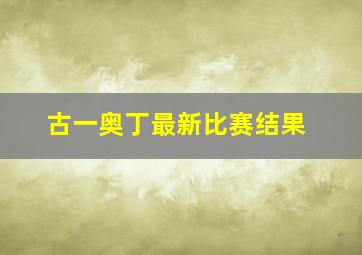 古一奥丁最新比赛结果